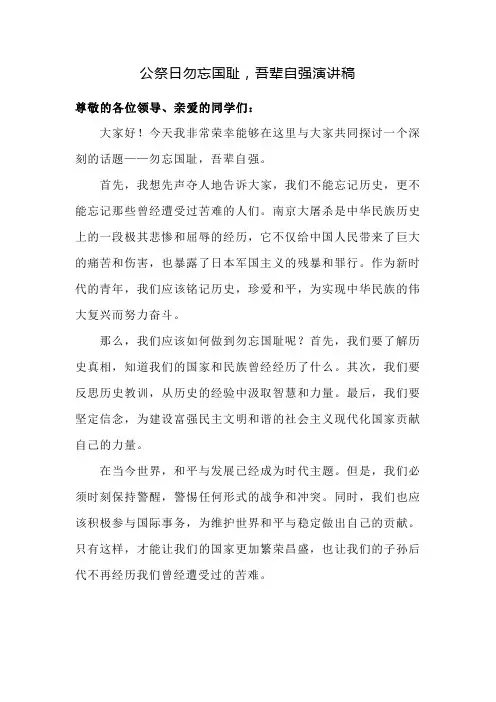 公祭日勿忘国耻，吾辈自强演讲稿

尊敬的各位领导、亲爱的同学们：

大家好！今天我非常荣幸能够在这里与大家共同探讨一个深刻的话题——勿忘国耻，吾辈自强。

首先，我想先声夺人地告诉大家，我们不能忘记历史，更不能忘记那些曾经遭受过苦难的人们。南京大屠杀是中华民族历史上的一段极其悲惨和屈辱的经历，它不仅给中国人民带来了巨大的痛苦和伤害，也暴露了日本军国主义的残暴和罪行。作为新时代的青年，我们应该铭记历史，珍爱和平，为实现中华民族的伟大复兴而努力奋斗。

那么，我们应该如何做到勿忘国耻呢？首先，我们要了解历史真相，知道我们的国家和民族曾经经历了什么。其次，我们要反思历史教训，从历史的经验中汲取智慧和力量。最后，我们要坚定信念，为建设富强民主文明和谐的社会主义现代化国家贡献自己的力量。

在当今世界，和平与发展已经成为时代主题。但是，我们必须时刻保持警醒，警惕任何形式的战争和冲突。同时，我们也应该积极参与国际事务，为维护世界和平与稳定做出自己的贡献。只有这样，才能让我们的国家更加繁荣昌盛，也让我们的子孙后代不再经历我们曾经遭受过的苦难。